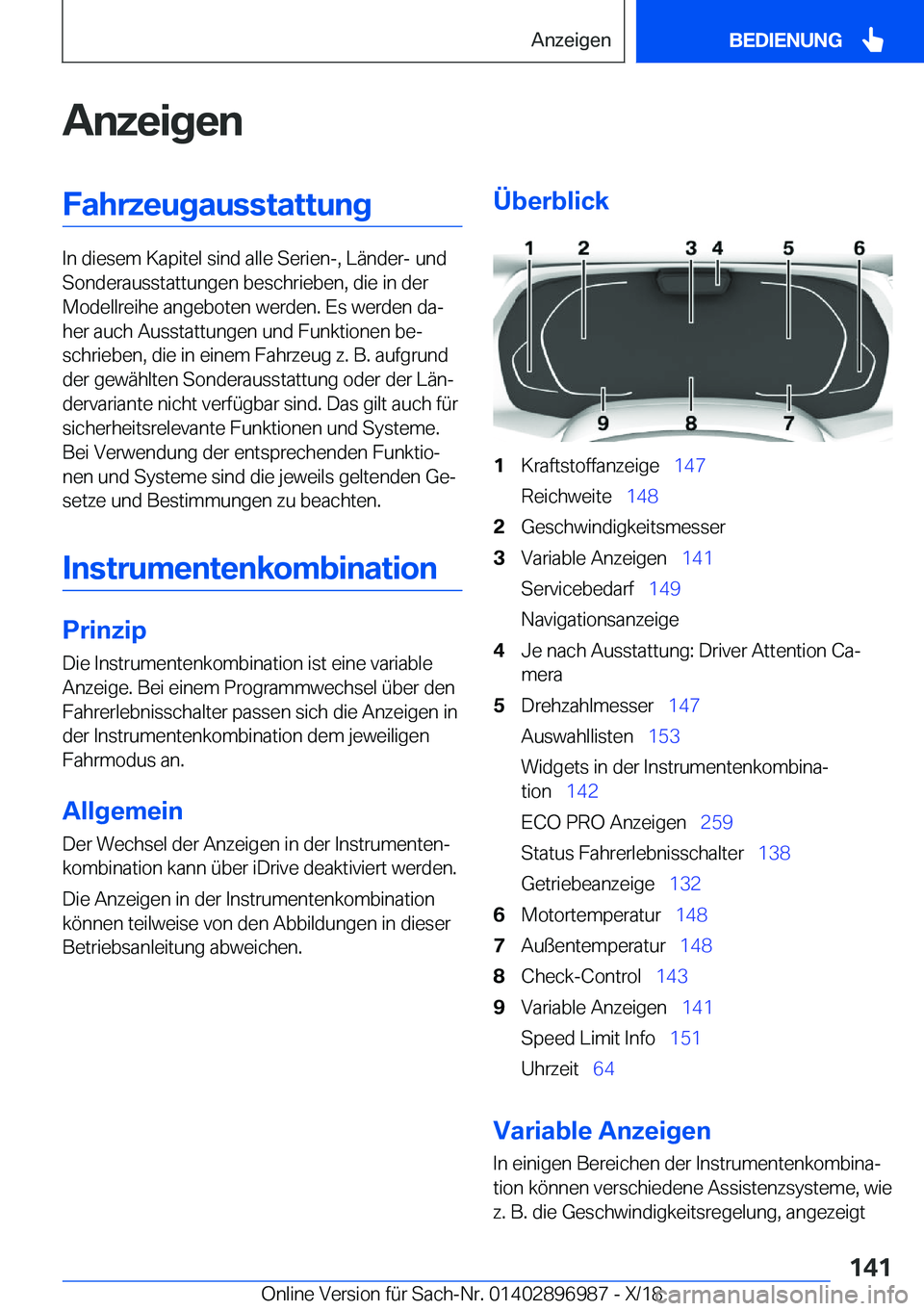 Anzeigen BEDIENUNG

Anzeigen

Fahrzeugausstattung

In diesem Kapitel sind alle Serien-, Länder- und Sonderausstattungen beschrieben, die in der Modellreihe angeboten werden. Es werden daher auch Ausstattungen und Funktionen beschrieben, die in einem Fahrzeug z. B. aufgrund der gewählten Sonderausstattung oder der Ländervariante nicht verfügbar sind. Das gilt auch für sicherheitsrelevante Funktionen und Systeme. Bei Verwendung der entsprechenden Funktionen und Systeme sind die jeweils geltenden Gesetze und Bestimmungen zu beachten.

Instrumentenkombination

Prinzip

Die Instrumentenkombination ist eine variable Anzeige. Bei einem Programmwechsel über den Fahrerlebnisschalter passen sich die Anzeigen in der Instrumentenkombination dem jeweiligen Fahrmodus an.

Allgemein

Der Wechsel der Anzeigen in der Instrumentenkombination kann über iDrive deaktiviert werden.

Die Anzeigen in der Instrumentenkombination können teilweise von den Abbildungen in dieser Betriebsanleitung abweichen.

Überblick

1 2 3 4 5 6
9 8 7

1 Kraftstoffanzeige 147
Reichweite 148
2 Geschwindigkeitsmesser
3 Variable Anzeigen 141
Servicebedarf 149
Navigationsanzeige
4 Je nach Ausstattung: Driver Attention Camera
5 Drehzahlmesser 147
Auswahllisten 153
Widgets in der Instrumentenkombination 142
ECO PRO Anzeigen 259
Status Fahrerlebnisschalter 138
Getriebeanzeige 132
6 Motortemperatur 148
7 Außentemperatur 148
8 Check-Control 143
9 Variable Anzeigen 141
Speed Limit Info 151
Uhrzeit 64

Variable Anzeigen

In einigen Bereichen der Instrumentenkombination können verschiedene Assistenzsysteme, wie z. B. die Geschwindigkeitsregelung, angezeigt

141

Online Version für Sach-Nr. 01402896987 - X/18 carmanualsonline.info